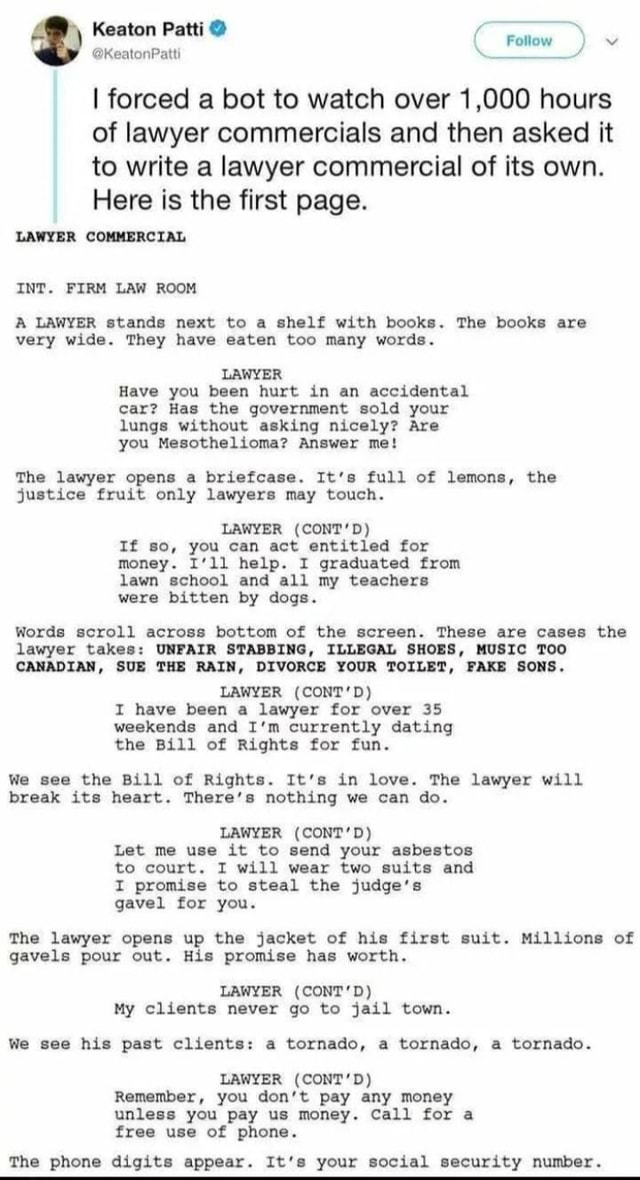 Keaton Patti
@KeatonPatti
Follow

I forced a bot to watch over 1,000 hours of lawyer commercials and then asked it to write a lawyer commercial of its own. Here is the first page.

LAWYER COMMERCIAL

INT. FIRM LAW ROOM

A LAWYER stands next to a shelf with books. The books are very wide. They have eaten too many words.

LAWYER
Have you been hurt in an accidental car? Has the government sold your lungs without asking nicely? Are you Mesothelioma? Answer me!

The lawyer opens a briefcase. It's full of lemons, the justice fruit only lawyers may touch.

LAWYER (CONT'D)
If so, you can act entitled for money. I'll help. I graduated from lawn school and all my teachers were bitten by dogs.

Words scroll across bottom of the screen. These are cases the lawyer takes: UNFAIR STABBING, ILLEGAL SHOES, MUSIC TOO CANADIAN, SUE THE RAIN, DIVORCE YOUR TOILET, FAKE SONS.

LAWYER (CONT'D)
I have been a lawyer for over 35 weekends and I'm currently dating the Bill of Rights for fun.

We see the Bill of Rights. It's in love. The lawyer will break its heart. There's nothing we can do.

LAWYER (CONT'D)
Let me use it to send your asbestos to court. I will wear two suits and I promise to steal the judge's gavel for you.

The lawyer opens up the jacket of his first suit. Millions of gavels pour out. His promise has worth.

LAWYER (CONT'D)
My clients never go to jail town.

We see his past clients: a tornado, a tornado, a tornado.

LAWYER (CONT'D)
Remember, you don't pay any money unless you pay us money. Call for a free use of phone.

The phone digits appear. It's your social security number.